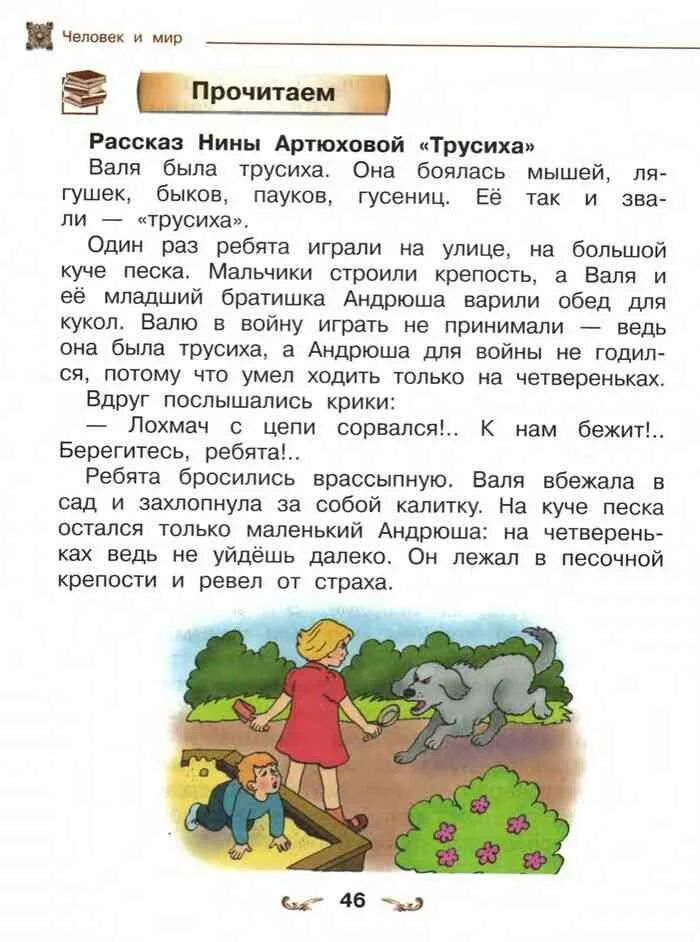 Человек и мир

Прочитаем

Рассказ Нины Артюховой «Трусиха»

Валя была трусиха. Она боялась мышей, лягушек, быков, пауков, гусениц. Её так и звали — «трусиха».

Один раз ребята играли на улице, на большой куче песка. Мальчики строили крепость, а Валя и её младший братишка Андрюша варили обед для кукол. Валю в войну играть не принимали — ведь она была трусиха, а Андрюша для войны не годился, потому что умел ходить только на четвереньках.

Вдруг послышались крики:

— Лохмач с цепи сорвался!.. К нам бежит!.. Берегитесь, ребята!..

Ребята бросились врассыпную. Валя вбежала в сад и захлопнула за собой калитку. На куче песка остался только маленький Андрюша: на четвереньках ведь не уйдёшь далеко. Он лежал в песочной крепости и ревел от страха.

46